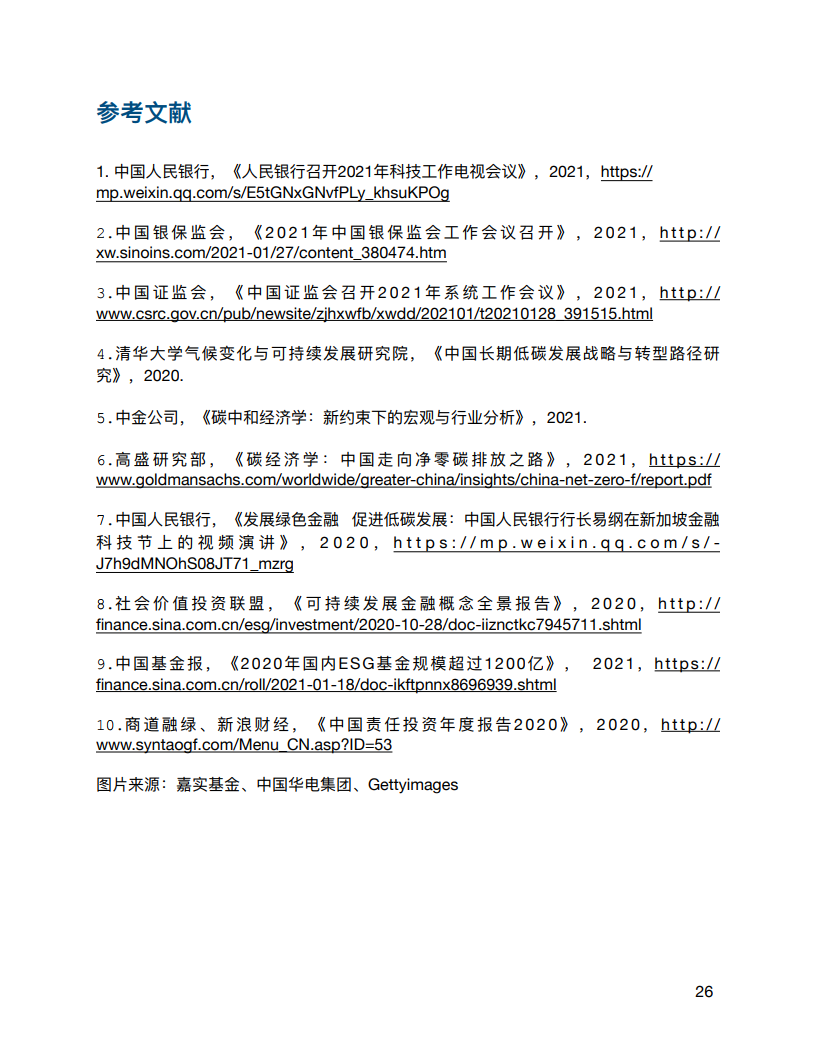 参考文献

1. 中国人民银行，《人民银行召开2021年科技工作电视会议》，2021，https://mp.weixin.qq.com/s/E5tGNxGNvfPLy_khsuKPOg

2.中国银保监会，《2021年中国银保监会工作会议召开》，2021，http://xw.sinoins.com/2021-01/27/content_380474.htm

3.中国证监会，《中国证监会召开2021年系统工作会议》，2021，http://www.csrc.gov.cn/pub/newsite/zjhxwfb/xwdd/202101/t20210128_391515.html

4.清华大学气候变化与可持续发展研究院，《中国长期低碳发展战略与转型路径研究》，2020.

5.中金公司，《碳中和经济学：新约束下的宏观与行业分析》，2021.

6.高盛研究部，《碳经济学：中国走向净零碳排放之路》，2021，https://www.goldmansachs.com/worldwide/greater-china/insights/china-net-zero-f/report.pdf

7.中国人民银行，《发展绿色金融 促进低碳发展：中国人民银行行长易纲在新加坡金融科技节上的视频演讲》，2020，https://mp.weixin.qq.com/s/-J7h9dMNOhS08JT71_mzrg

8.社会价值投资联盟，《可持续发展金融概念全景报告》，2020，http://finance.sina.com.cn/esg/investment/2020-10-28/doc-iiznctkc7945711.shtml

9.中国基金报，《2020年国内ESG基金规模超过1200亿》， 2021，https://finance.sina.com.cn/roll/2021-01-18/doc-ikftpnnx8696939.shtml

10.商道融绿、新浪财经，《中国责任投资年度报告2020》，2020，http://www.syntaogf.com/Menu_CN.asp?ID=53

图片来源：嘉实基金、中国华电集团、Gettyimages

26